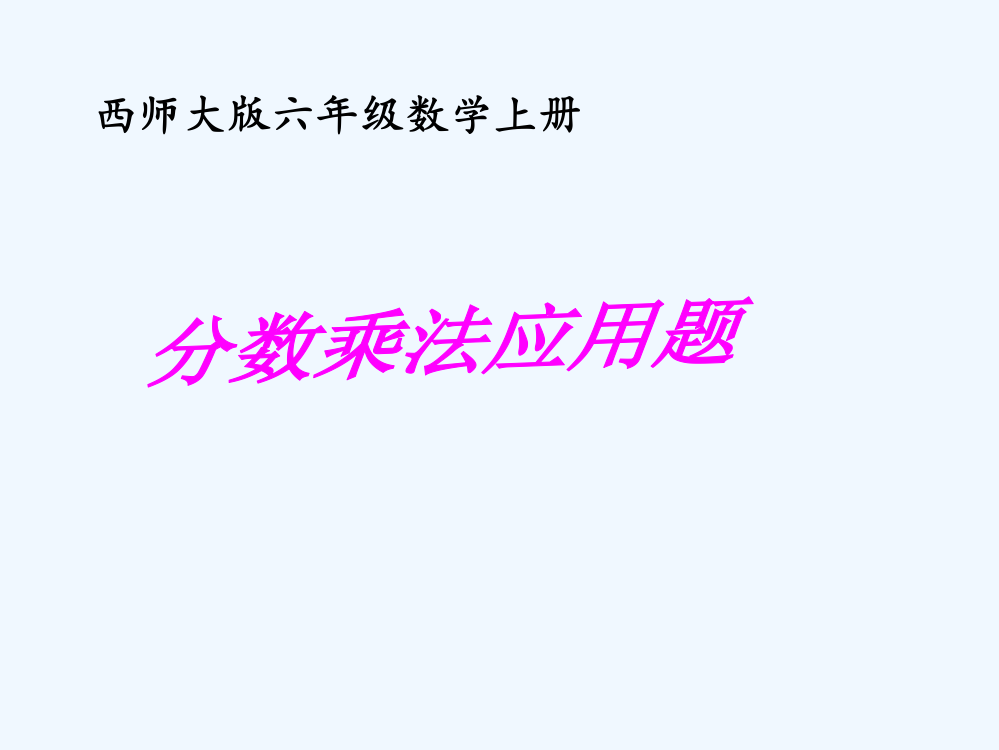 西师大版六年级数学上册

分数乘法应用题